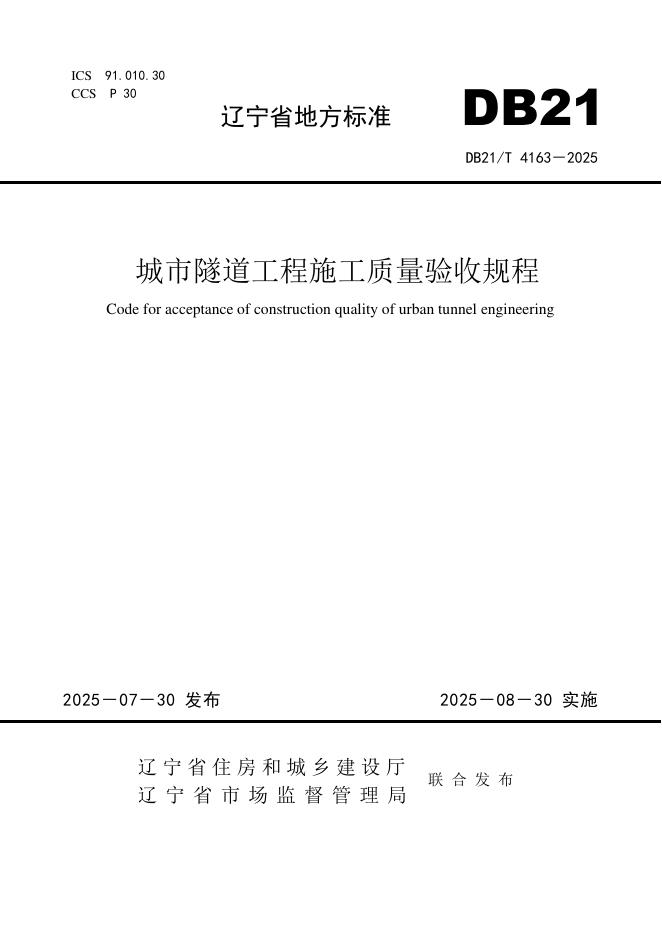 ICS 91.010.30
CCS P 30

辽宁省地方标准

DB21

DB21/T 4163—2025

城市隧道工程施工质量验收规程

Code for acceptance of construction quality of urban tunnel engineering

2025—07—30 发布

2025—08—30 实施

辽宁省住房和城乡建设厅
辽宁省市场监督管理局
联合发布